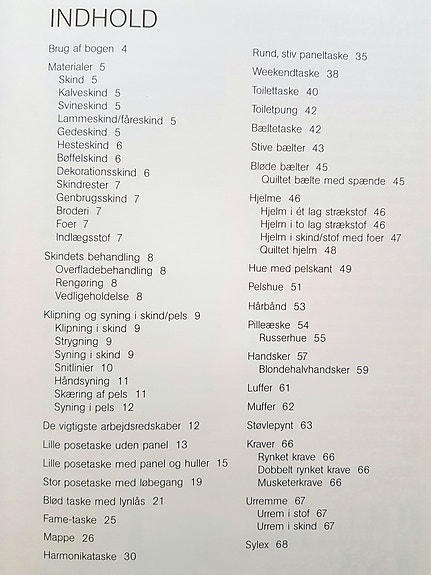 INDHOLD

Brug af bogen 4

Materialer 5
Skind 5
Kalveskind 5
Svineskind 5
Lammeskind/fåreskind 5
Gedeskind 5
Hesteskind 6
Bøffelskind 6
Dekorationsskind 6
Skindrester 7
Genbrugsskind 7
Broderi 7
Foer 7
Indlægsstof 7

Skindets behandling 8
Overfladebehandling 8
Rengøring 8
Vedligeholdelse 8

Klipning og syning i skind/pels 9
Klipning i skind 9
Strygning 9
Syning i skind 9
Snitlinier 10
Håndsyning 11
Skæring af pels 11
Syning i pels 12

De vigtigste arbejdsredskaber 12

Lille posetaske uden panel 13

Lille posetaske med panel og huller 15

Stor posetaske med løbegang 19

Blød taske med lynlås 21

Fame-taske 25

Mappe 26

Harmonikataske 30

Rund, stiv paneltaske 35

Weekendtaske 38

Toilettaske 40

Toiletpung 42

Bæltetaske 42

Stive bælter 43

Bløde bælter 45
Quiltet bælte med spænde 45

Hjelme 46
Hjelm i ét lag strækstof 46
Hjelm i to lag strækstof 46
Hjelm i skind/stof med foer 47
Quiltet hjelm 48

Hue med pelskant 49

Pelshue 51

Hårbånd 53

Pilleæske 54
Russerhue 55

Handsker 57
Blondehalvhandsker 59

Luffer 61

Muffer 62

Støvlepynt 63

Kraver 66
Rynket krave 66
Dobbelt rynket krave 66
Musketerkrave 66

Urremme 67
Urrem i stof 67
Urrem i skind 67

Sylex 68